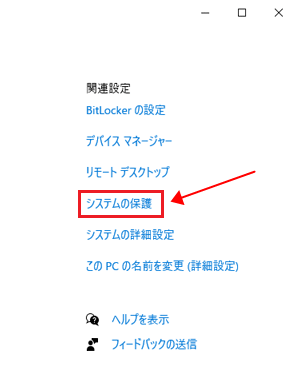 関連設定

BitLocker の設定

デバイス マネージャー

リモート デスクトップ

システムの保護

システムの詳細設定

この PC の名前を変更 (詳細設定)

ヘルプを表示

フィードバックの送信